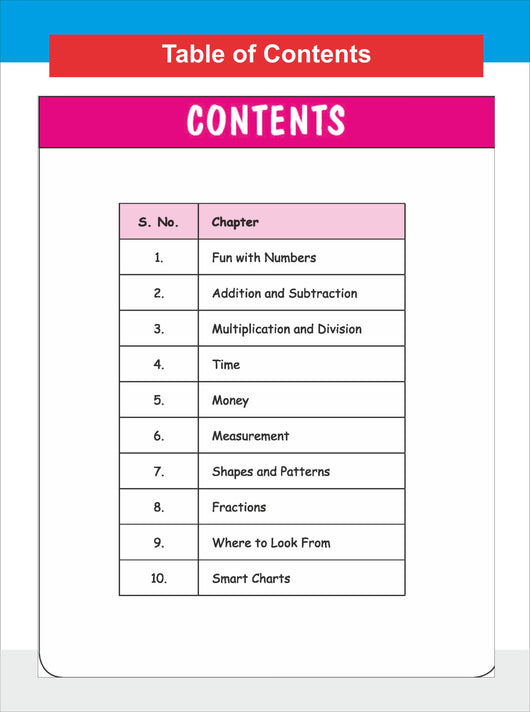 Table of Contents

CONTENTS

| S. No. | Chapter |
|---|---|
| 1. | Fun with Numbers |
| 2. | Addition and Subtraction |
| 3. | Multiplication and Division |
| 4. | Time |
| 5. | Money |
| 6. | Measurement |
| 7. | Shapes and Patterns |
| 8. | Fractions |
| 9. | Where to Look From |
| 10. | Smart Charts |